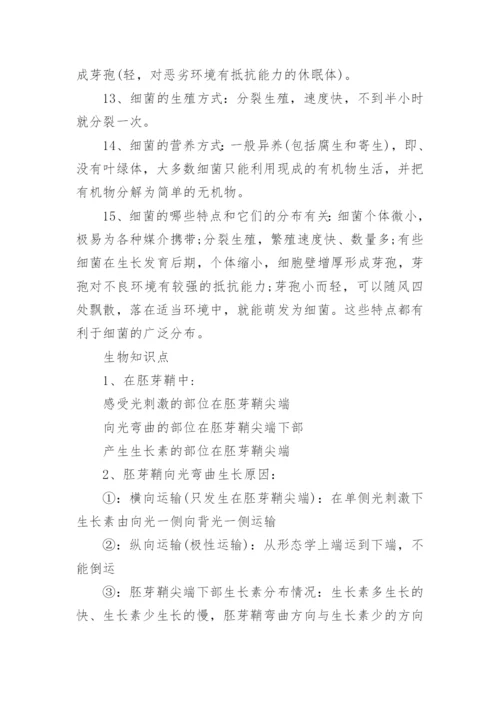 成芽孢(轻，对恶劣环境有抵抗能力的休眠体)。

13、细菌的生殖方式：分裂生殖，速度快，不到半小时就分裂一次。

14、细菌的营养方式：一般异养(包括腐生和寄生)，即、没有叶绿体，大多数细菌只能利用现成的有机物生活，并把有机物分解为简单的无机物。

15、细菌的哪些特点和它们的分布有关：细菌个体微小，极易为各种媒介携带；分裂生殖，繁殖速度快、数量多；有些细菌在生长发育后期，个体缩小，细胞壁增厚形成芽孢，芽孢对不良环境有较强的抵抗能力；芽孢小而轻，可以随风四处飘散，落在适当环境中，就能萌发为细菌。这些特点都有利于细菌的广泛分布。

生物知识点

1、在胚芽鞘中：

感受光刺激的部位在胚芽鞘尖端

向光弯曲的部位在胚芽鞘尖端下部

产生生长素的部位在胚芽鞘尖端

2、胚芽鞘向光弯曲生长原因：

①：横向运输(只发生在胚芽鞘尖端)：在单侧光刺激下生长素由向光一侧向背光一侧运输

②：纵向运输(极性运输)：从形态学上端运到下端，不能倒运

③：胚芽鞘尖端下部生长素分布情况：生长素多生长的快、生长素少生长的慢，胚芽鞘弯曲方向与生长素少的方向